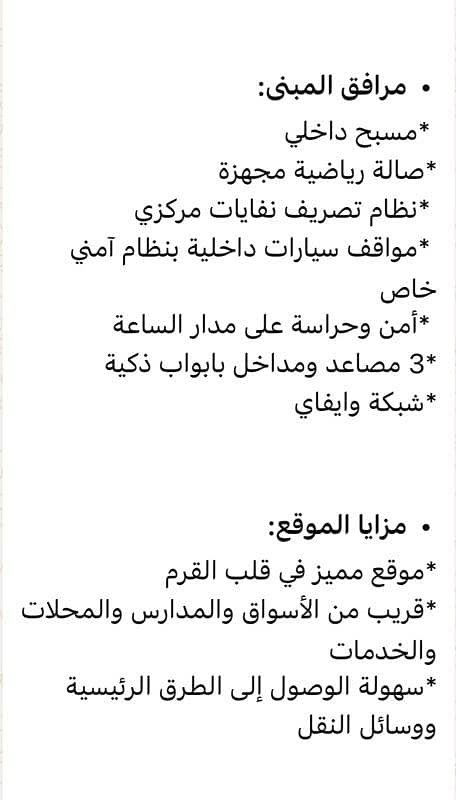 • مرافق المبنى:
*مسبح داخلي
*صالة رياضية مجهزة
*نظام تصريف نفايات مركزي
*مواقف سيارات داخلية بنظام آمني خاص
*أمن وحراسة على مدار الساعة
*3 مصاعد ومداخل بابواب ذكية
*شبكة وايفاي

• مزايا الموقع:
*موقع مميز في قلب القرم
*قريب من الأسواق والمدارس والمحلات والخدمات
*سهولة الوصول إلى الطرق الرئيسية ووسائل النقل